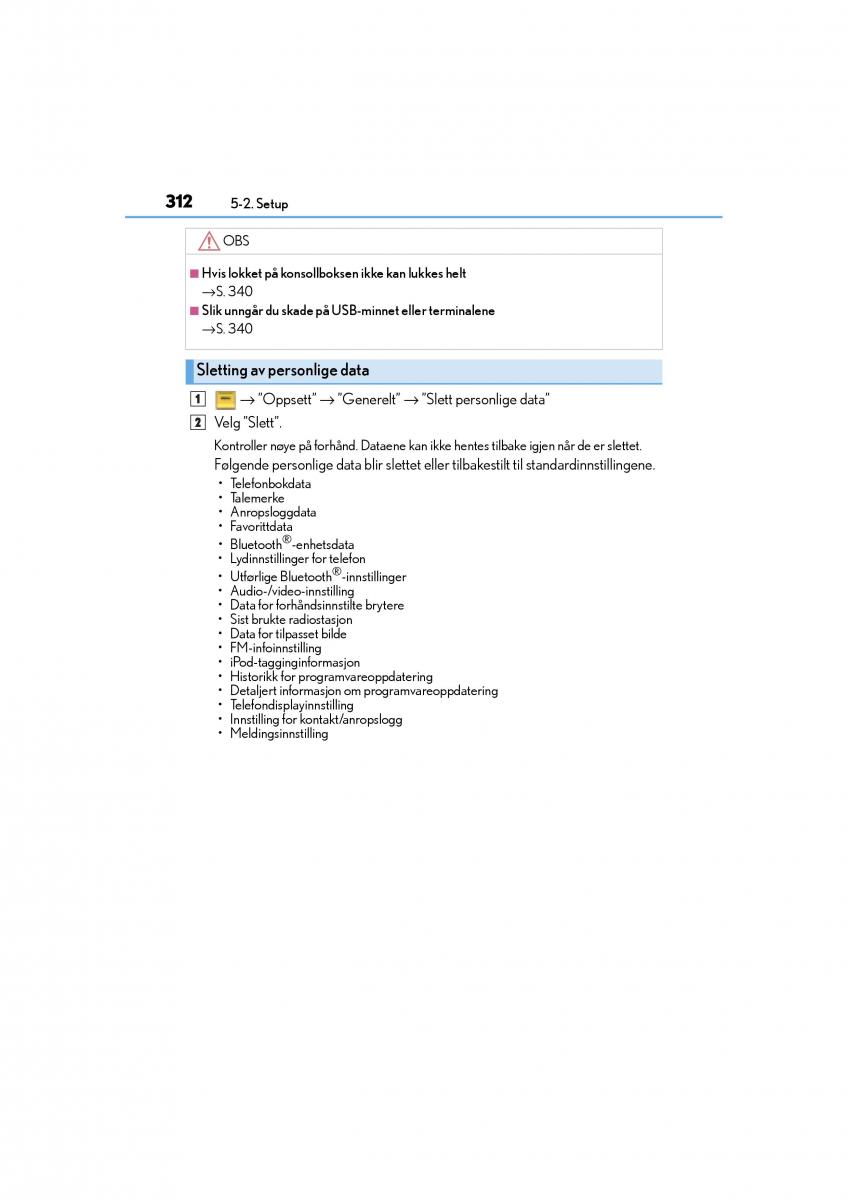 312 5-2. Setup

OBS

■ Hvis lokket på konsollboksen ikke kan lukkes helt
→S. 340
■ Slik unngår du skade på USB-minnet eller terminalene
→S. 340

Sletting av personlige data

1 → "Oppsett" → "Generelt" → "Slett personlige data"
2 Velg "Slett".

Kontroller nøye på forhånd. Dataene kan ikke hentes tilbake igjen når de er slettet.

Følgende personlige data blir slettet eller tilbakestilt til standardinnstillingene.

• Telefonbokdata
• Talemerke
• Anropsloggdata
• Favorittdata
• Bluetooth®-enhetsdata
• Lydinnstillinger for telefon
• Utførlige Bluetooth®-innstillinger
• Audio-/video-innstilling
• Data for forhåndsinnstilte brytere
• Sist brukte radiostasjon
• Data for tilpasset bilde
• FM-infoinnstilling
• iPod-tagginginformasjon
• Historikk for programvareoppdatering
• Detaljert informasjon om programvareoppdatering
• Telefondisplayinnstilling
• Innstilling for kontakt/anropslogg
• Meldingsinnstilling